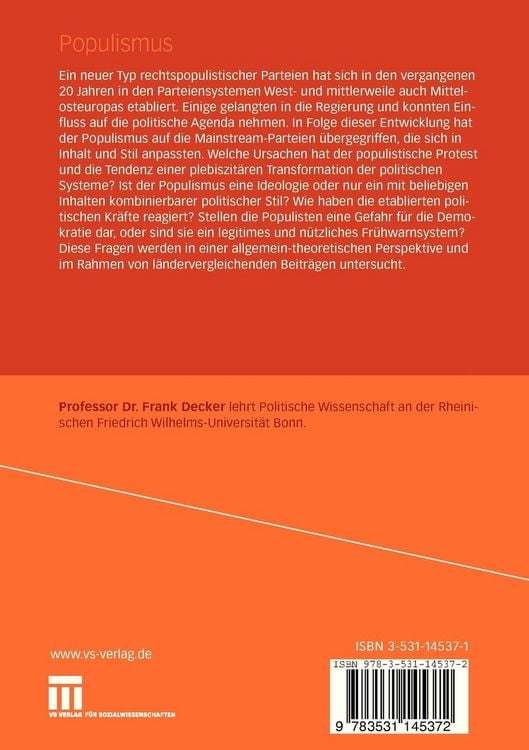 Populismus

Ein neuer Typ rechtspopulistischer Parteien hat sich in den vergangenen 20 Jahren in den Parteiensystemen West- und mittlerweile auch Mittelosteuropas etabliert. Einige gelangten in die Regierung und konnten Einfluss auf die politische Agenda nehmen. In Folge dieser Entwicklung hat der Populismus auf die Mainstream-Parteien übergegriffen, die sich in Inhalt und Stil anpassten. Welche Ursachen hat der populistische Protest und die Tendenz einer plebiszitären Transformation der politischen Systeme? Ist der Populismus eine Ideologie oder nur ein mit beliebigen Inhalten kombinierbarer politischer Stil? Wie haben die etablierten politischen Kräfte reagiert? Stellen die Populisten eine Gefahr für die Demokratie dar, oder sind sie ein legitimes und nützliches Frühwarnsystem? Diese Fragen werden in einer allgemein-theoretischen Perspektive und im Rahmen von ländervergleichenden Beiträgen untersucht.

Professor Dr. Frank Decker lehrt Politische Wissenschaft an der Rheinischen Friedrich Wilhelms-Universität Bonn.

www.vs-verlag.de

VS VERLAG FÜR SOZIALWISSENSCHAFTEN

ISBN 3-531-14537-1

ISBN 978-3-531-14537-2

9 783531 145372